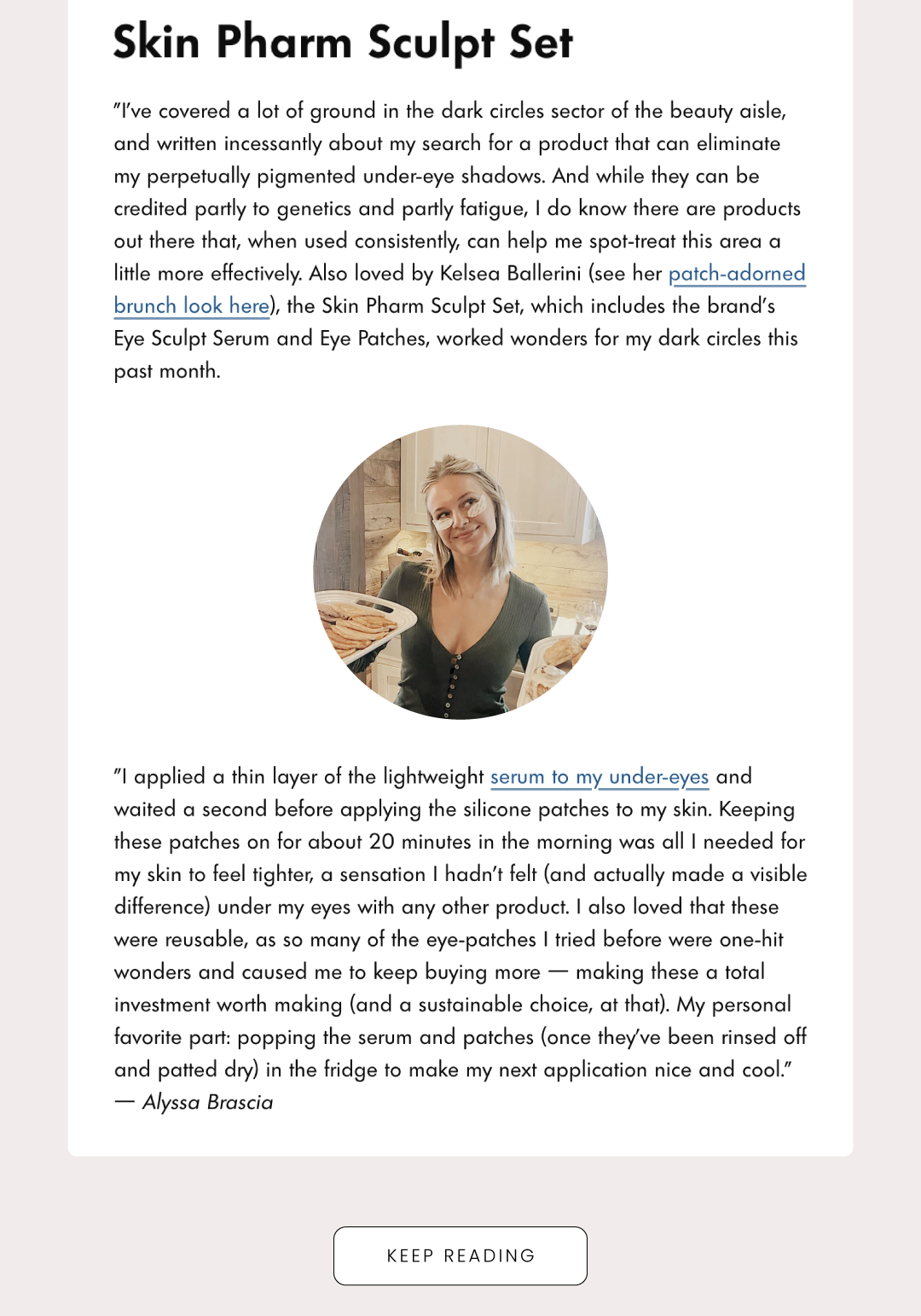 Skin Pharm Sculpt Set

"I've covered a lot of ground in the dark circles sector of the beauty aisle, and written incessantly about my search for a product that can eliminate my perpetually pigmented under-eye shadows. And while they can be credited partly to genetics and partly fatigue, I do know there are products out there that, when used consistently, can help me spot-treat this area a little more effectively. Also loved by Kelsea Ballerini (see her patch-adorned brunch look here), the Skin Pharm Sculpt Set, which includes the brand's Eye Sculpt Serum and Eye Patches, worked wonders for my dark circles this past month.

"I applied a thin layer of the lightweight serum to my under-eyes and waited a second before applying the silicone patches to my skin. Keeping these patches on for about 20 minutes in the morning was all I needed for my skin to feel tighter, a sensation I hadn't felt (and actually made a visible difference) under my eyes with any other product. I also loved that these were reusable, as so many of the eye-patches I tried before were one-hit wonders and caused me to keep buying more — making these a total investment worth making (and a sustainable choice, at that). My personal favorite part: popping the serum and patches (once they've been rinsed off and patted dry) in the fridge to make my next application nice and cool." — Alyssa Brascia

KEEP READING